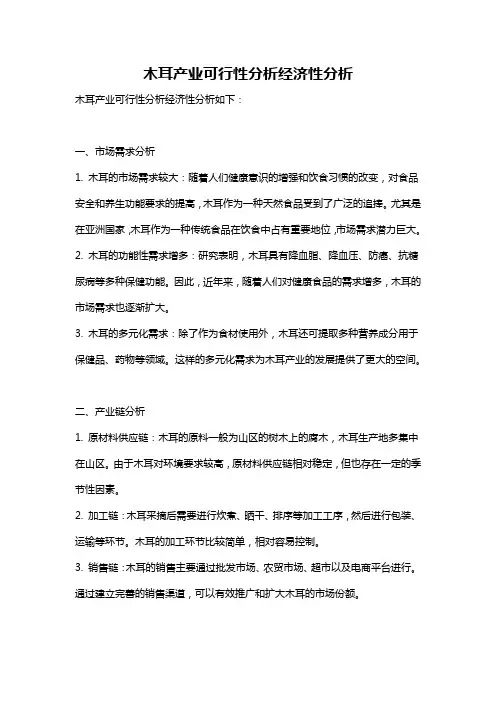 木耳产业可行性分析经济性分析

木耳产业可行性分析经济性分析如下：

一、市场需求分析

1. 木耳的市场需求较大：随着人们健康意识的增强和饮食习惯的改变，对食品安全和养生功能要求的提高，木耳作为一种天然食品受到了广泛的追捧。尤其是在亚洲国家，木耳作为一种传统食品在饮食中占有重要地位，市场需求潜力巨大。

2. 木耳的功能性需求增多：研究表明，木耳具有降血脂、降血压、防癌、抗糖尿病等多种保健功能。因此，近年来，随着人们对健康食品的需求增多，木耳的市场需求也逐渐扩大。

3. 木耳的多元化需求：除了作为食材使用外，木耳还可提取多种营养成分用于保健品、药物等领域。这样的多元化需求为木耳产业的发展提供了更大的空间。

二、产业链分析

1. 原材料供应链：木耳的原料一般为山区的树木上的腐木，木耳生产地多集中在山区。由于木耳对环境要求较高，原材料供应链相对稳定，但也存在一定的季节性因素。

2. 加工链：木耳采摘后需要进行炊煮、晒干、排序等加工工序，然后进行包装、运输等环节。木耳的加工环节比较简单，相对容易控制。

3. 销售链：木耳的销售主要通过批发市场、农贸市场、超市以及电商平台进行。通过建立完善的销售渠道，可以有效推广和扩大木耳的市场份额。